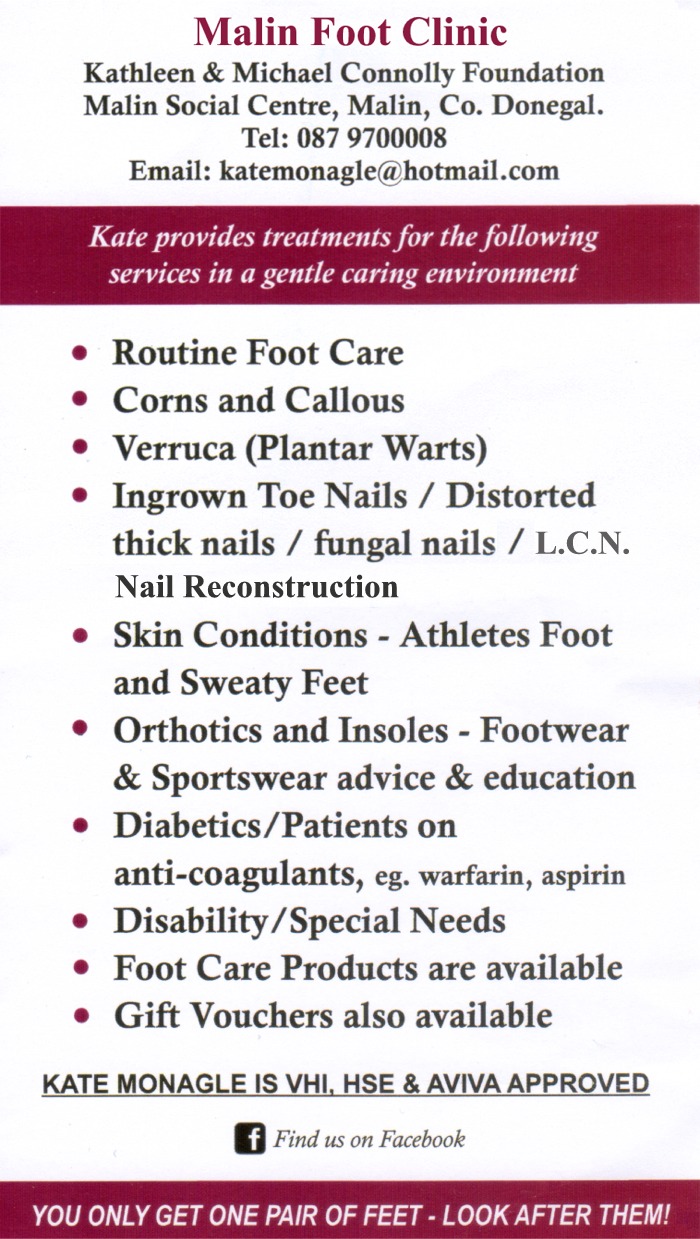 Malin Foot Clinic
Kathleen & Michael Connolly Foundation
Malin Social Centre, Malin, Co. Donegal.
Tel: 087 9700008
Email: katemonagle@hotmail.com

Kate provides treatments for the following services in a gentle caring environment

• Routine Foot Care
• Corns and Callous
• Verruca (Plantar Warts)
• Ingrown Toe Nails / Distorted thick nails / fungal nails / L.C.N. Nail Reconstruction
• Skin Conditions - Athletes Foot and Sweaty Feet
• Orthotics and Insoles - Footwear & Sportswear advice & education
• Diabetics/Patients on anti-coagulants, eg. warfarin, aspirin
• Disability/Special Needs
• Foot Care Products are available
• Gift Vouchers also available

KATE MONAGLE IS VHI, HSE & AVIVA APPROVED

Find us on Facebook

YOU ONLY GET ONE PAIR OF FEET - LOOK AFTER THEM!